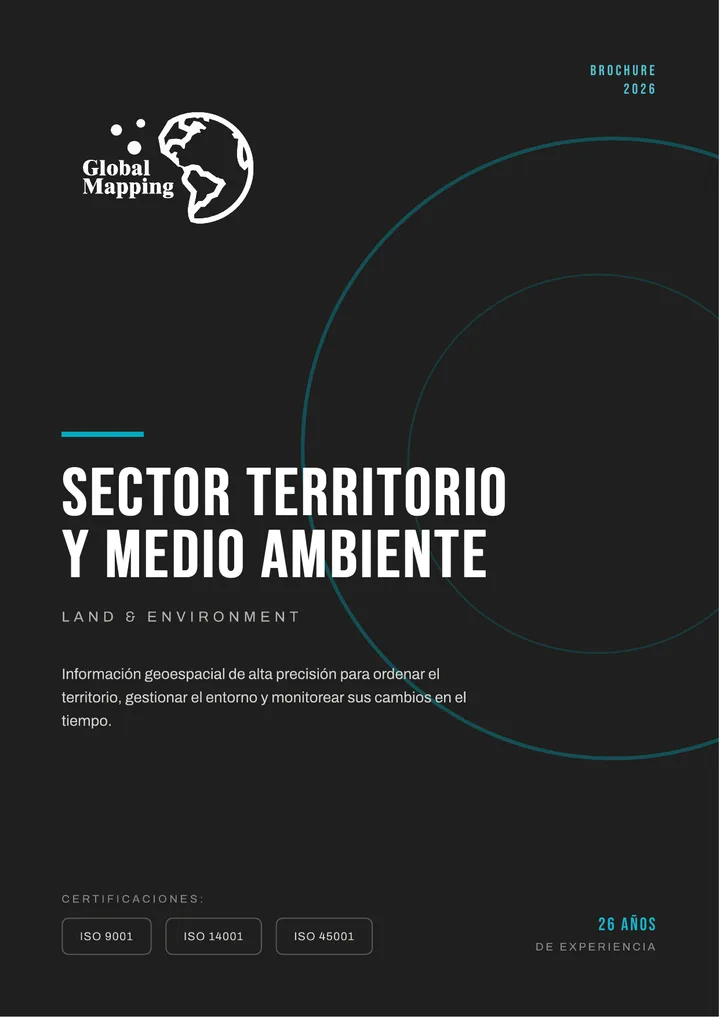 BROCHURE
2026

Global Mapping

SECTOR TERRITORIO Y MEDIO AMBIENTE

LAND & ENVIRONMENT

Información geoespacial de alta precisión para ordenar el territorio, gestionar el entorno y monitorear sus cambios en el tiempo.

CERTIFICACIONES:

ISO 9001
ISO 14001
ISO 45001

26 AÑOS
DE EXPERIENCIA